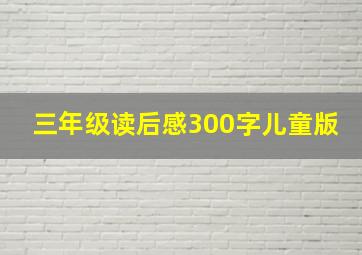 三年级读后感300字儿童版